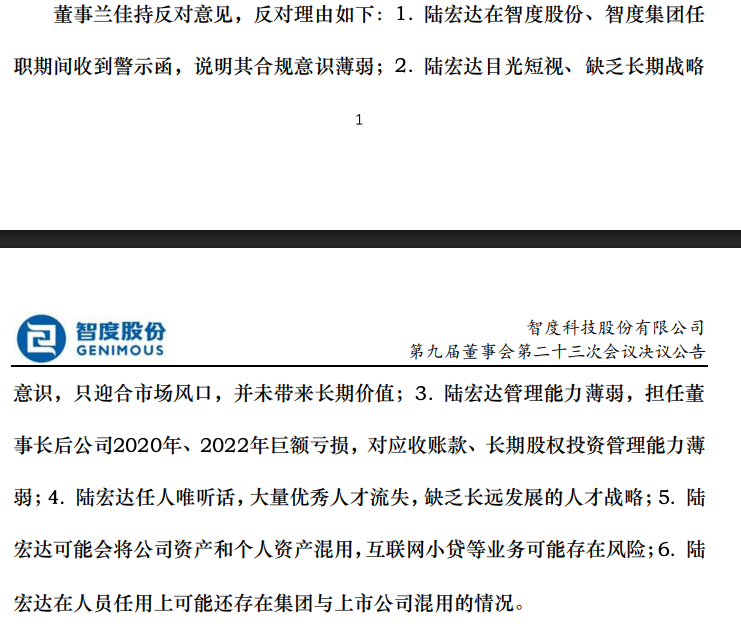 董事兰佳持反对意见，反对理由如下：1. 陆宏达在智度股份、智度集团任职期间收到警示函，说明其合规意识薄弱；2. 陆宏达目光短视、缺乏长期战略

1

智度股份
GENIMOUS

智度科技股份有限公司
第九届董事会第二十三次会议决议公告

意识，只迎合市场风口，并未带来长期价值；3. 陆宏达管理能力薄弱，担任董事长后公司2020年、2022年巨额亏损，对应收账款、长期股权投资管理能力薄弱；4. 陆宏达任人唯听话，大量优秀人才流失，缺乏长远发展的人才战略；5. 陆宏达可能会将公司资产和个人资产混用，互联网小贷等业务可能存在风险；6. 陆宏达在人员任用上可能还存在集团与上市公司混用的情况。